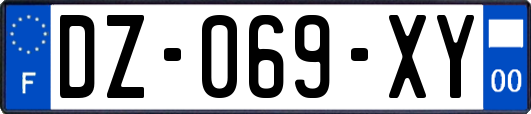 F

DZ-069-XY

00